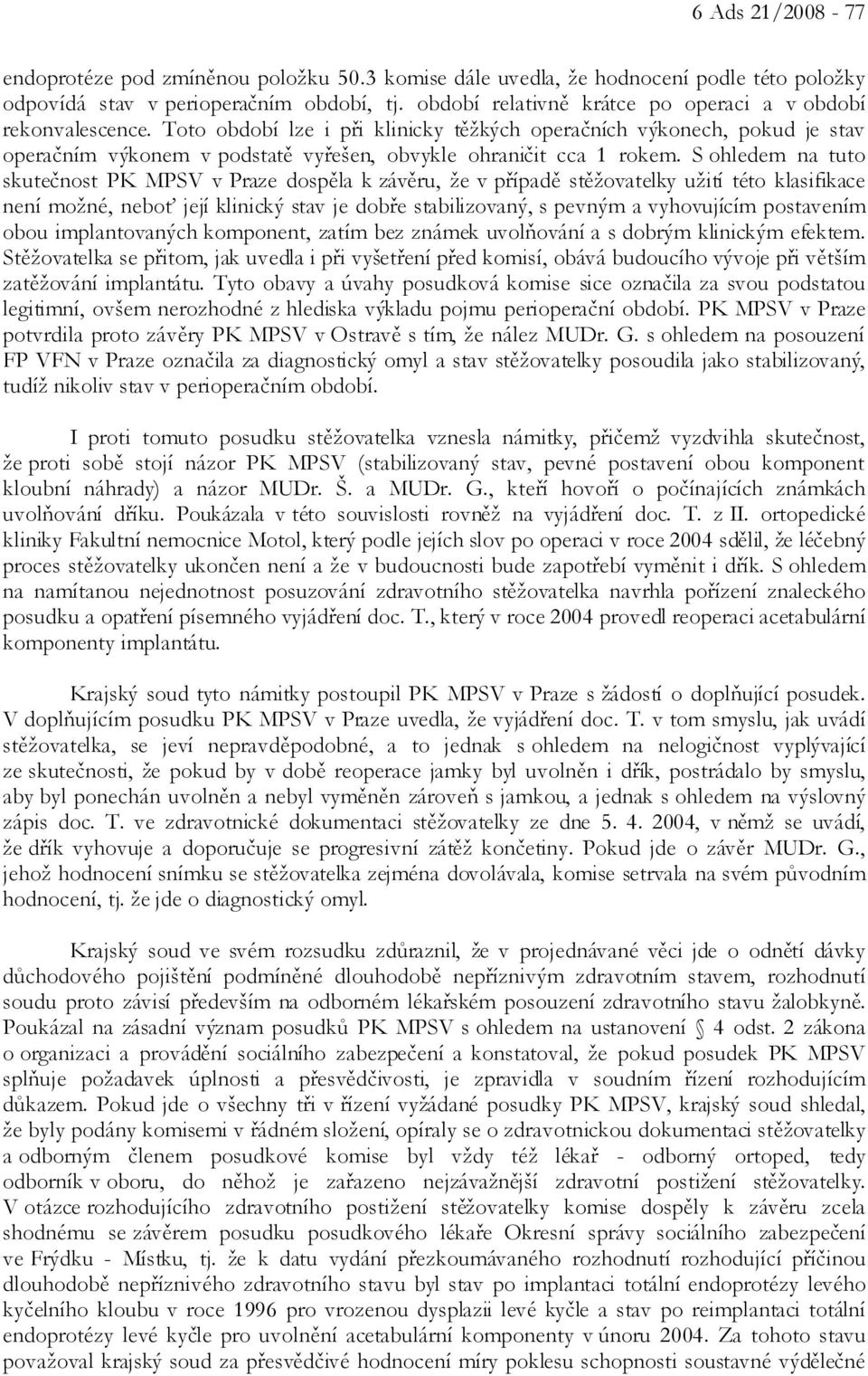 6 Ads 21/2008 - 77

endoprotéze pod zmíněnou položku 50.3 komise dále uvedla, že hodnocení podle této položky odpovídá stav v perioperačním období, tj. období relativně krátce po operaci a v období rekonvalescence. Toto období lze i při klinicky těžkých operačních výkonech, pokud je stav operačním výkonem v podstatě vyřešen, obvykle ohraničit cca 1 rokem. S ohledem na tuto skutečnost PK MPSV v Praze dospěla k závěru, že v případě stěžovatelky užití této klasifikace není možné, neboť její klinický stav je dobře stabilizovaný, s pevným a vyhovujícím postavením obou implantovaných komponent, zatím bez známek uvolňování a s dobrým klinickým efektem. Stěžovatelka se přitom, jak uvedla i při vyšetření před komisí, obává budoucího vývoje při větším zatěžování implantátu. Tyto obavy a úvahy posudková komise sice označila za svou podstatou legitimní, ovšem nerozhodné z hlediska výkladu pojmu perioperační období. PK MPSV v Praze potvrdila proto závěry PK MPSV v Ostravě s tím, že nález MUDr. G. s ohledem na posouzení FP VFN v Praze označila za diagnostický omyl a stav stěžovatelky posoudila jako stabilizovaný, tudíž nikoliv stav v perioperačním období.

I proti tomuto posudku stěžovatelka vznesla námitky, přičemž vyzdvihla skutečnost, že proti sobě stojí názor PK MPSV (stabilizovaný stav, pevné postavení obou komponent kloubní náhrady) a názor MUDr. Š. a MUDr. G., kteří hovoří o počínajících známkách uvolňování dříku. Poukázala v této souvislosti rovněž na vyjádření doc. T. z II. ortopedické kliniky Fakultní nemocnice Motol, který podle jejích slov po operaci v roce 2004 sdělil, že léčebný proces stěžovatelky ukončen není a že v budoucnosti bude zapotřebí vyměnit i dřík. S ohledem na namítanou nejednotnost posuzování zdravotního stěžovatelka navrhla pořízení znaleckého posudku a opatření písemného vyjádření doc. T., který v roce 2004 provedl reoperaci acetabulární komponenty implantátu.

Krajský soud tyto námitky postoupil PK MPSV v Praze s žádostí o doplňující posudek. V doplňujícím posudku PK MPSV v Praze uvedla, že vyjádření doc. T. v tom smyslu, jak uvádí stěžovatelka, se jeví nepravděpodobné, a to jednak s ohledem na nelogičnost vyplývající ze skutečnosti, že pokud by v době reoperace jamky byl uvolněn i dřík, postrádalo by smyslu, aby byl ponechán uvolněn a nebyl vyměněn zároveň s jamkou, a jednak s ohledem na výslovný zápis doc. T. ve zdravotnické dokumentaci stěžovatelky ze dne 5. 4. 2004, v němž se uvádí, že dřík vyhovuje a doporučuje se progresivní zátěž končetiny. Pokud jde o závěr MUDr. G., jehož hodnocení snímku se stěžovatelka zejména dovolávala, komise setrvala na svém původním hodnocení, tj. že jde o diagnostický omyl.

Krajský soud ve svém rozsudku zdůraznil, že v projednávané věci jde o odnětí dávky důchodového pojištění podmíněné dlouhodobě nepříznivým zdravotním stavem, rozhodnutí soudu proto závisí především na odborném lékařském posouzení zdravotního stavu žalobkyně. Poukázal na zásadní význam posudků PK MPSV s ohledem na ustanovení § 4 odst. 2 zákona o organizaci a provádění sociálního zabezpečení a konstatoval, že pokud posudek PK MPSV splňuje požadavek úplnosti a přesvědčivosti, je zpravidla v soudním řízení rozhodujícím důkazem. Pokud jde o všechny tři v řízení vyžádané posudky PK MPSV, krajský soud shledal, že byly podány komisemi v řádném složení, opíraly se o zdravotnickou dokumentaci stěžovatelky a odborným členem posudkové komise byl vždy též lékař - odborný ortoped, tedy odborník v oboru, do něhož je zařazeno nejzávažnější zdravotní postižení stěžovatelky. V otázce rozhodujícího zdravotního postižení stěžovatelky komise dospěly k závěru zcela shodnému se závěrem posudku posudkového lékaře Okresní správy sociálního zabezpečení ve Frýdku - Místku, tj. že k datu vydání přezkoumávaného rozhodnutí rozhodující příčinou dlouhodobě nepříznivého zdravotního stavu byl stav po implantaci totální endoprotézy levého kyčelního kloubu v roce 1996 pro vrozenou dysplazii levé kyčle a stav po reimplantaci totální endoprotézy levé kyčle pro uvolnění acetabulární komponenty v únoru 2004. Za tohoto stavu považoval krajský soud za přesvědčivé hodnocení míry poklesu schopnosti soustavné výdělečné